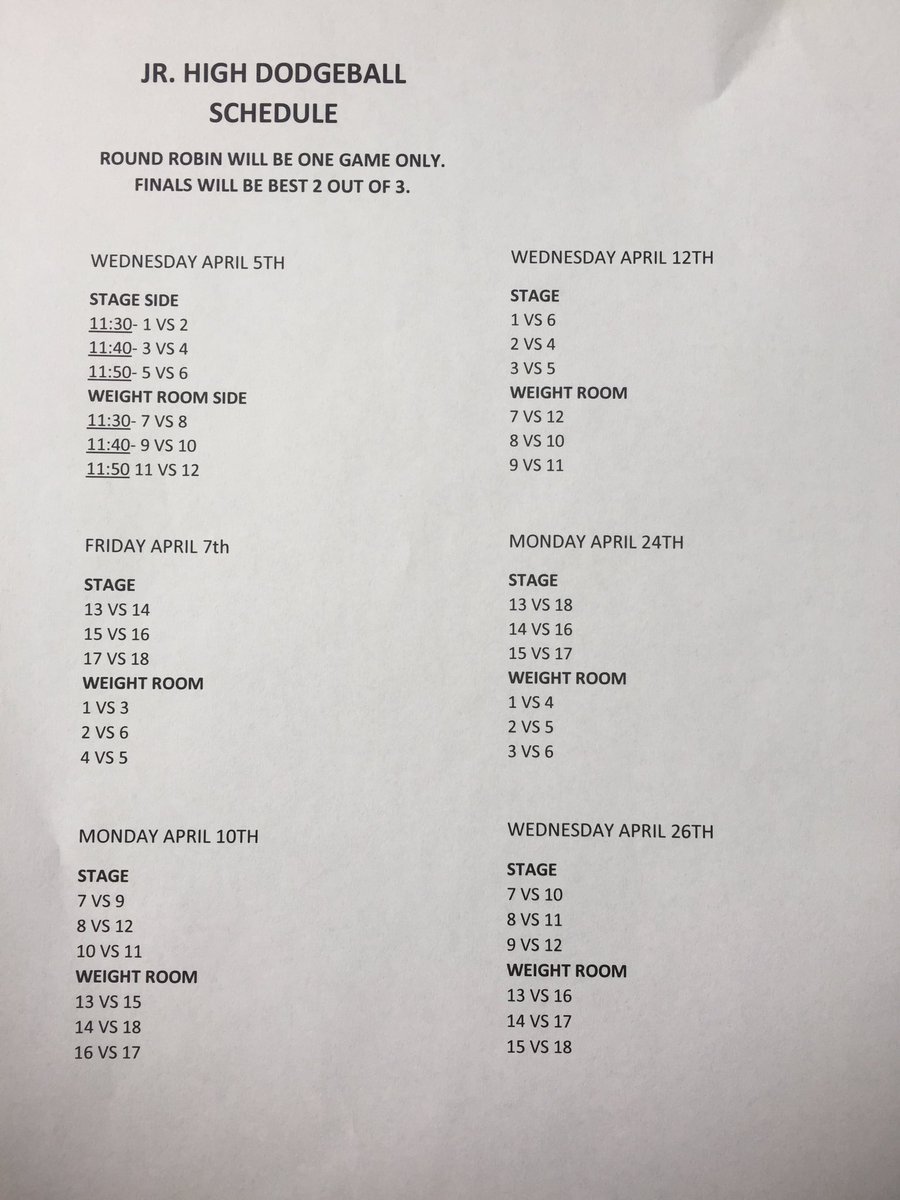 JR. HIGH DODGEBALL
SCHEDULE

ROUND ROBIN WILL BE ONE GAME ONLY.
FINALS WILL BE BEST 2 OUT OF 3.

WEDNESDAY APRIL 5TH

STAGE SIDE
11:30- 1 VS 2
11:40- 3 VS 4
11:50- 5 VS 6
WEIGHT ROOM SIDE
11:30- 7 VS 8
11:40- 9 VS 10
11:50 11 VS 12

FRIDAY APRIL 7th

STAGE
13 VS 14
15 VS 16
17 VS 18
WEIGHT ROOM
1 VS 3
2 VS 6
4 VS 5

MONDAY APRIL 10TH

STAGE
7 VS 9
8 VS 12
10 VS 11
WEIGHT ROOM
13 VS 15
14 VS 18
16 VS 17

WEDNESDAY APRIL 12TH

STAGE
1 VS 6
2 VS 4
3 VS 5
WEIGHT ROOM
7 VS 12
8 VS 10
9 VS 11

MONDAY APRIL 24TH

STAGE
13 VS 18
14 VS 16
15 VS 17
WEIGHT ROOM
1 VS 4
2 VS 5
3 VS 6

WEDNESDAY APRIL 26TH

STAGE
7 VS 10
8 VS 11
9 VS 12
WEIGHT ROOM
13 VS 16
14 VS 17
15 VS 18